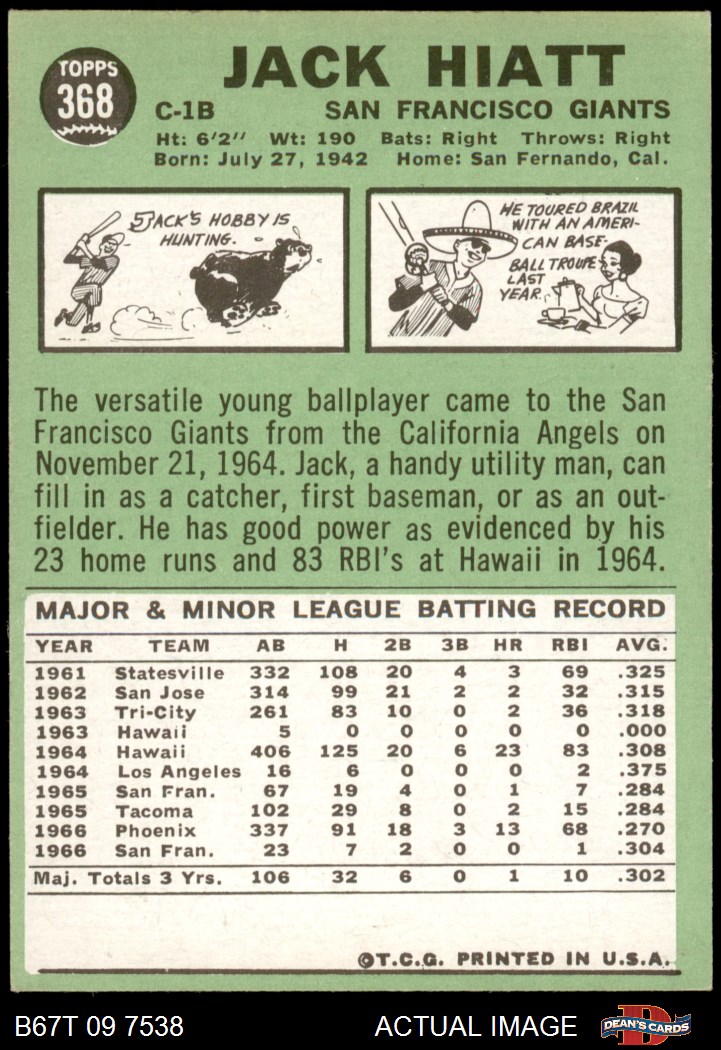 TOPPS
368

JACK HIATT

C-1B SAN FRANCISCO GIANTS

Ht: 6'2" Wt: 190 Bats: Right Throws: Right
Born: July 27, 1942 Home: San Fernando, Cal.

JACK'S HOBBY IS HUNTING.

HE TOURED BRAZIL WITH AN AMERICAN BASEBALL TROUPE LAST YEAR.

The versatile young ballplayer came to the San Francisco Giants from the California Angels on November 21, 1964. Jack, a handy utility man, can fill in as a catcher, first baseman, or as an outfielder. He has good power as evidenced by his 23 home runs and 83 RBI's at Hawaii in 1964.

MAJOR & MINOR LEAGUE BATTING RECORD

| YEAR | TEAM | AB | H | 2B | 3B | HR | RBI | AVG. |
|---|---|---|---|---|---|---|---|---|
| 1961 | Statesville | 332 | 108 | 20 | 4 | 3 | 69 | .325 |
| 1962 | San Jose | 314 | 99 | 21 | 2 | 2 | 32 | .315 |
| 1963 | Tri-City | 261 | 83 | 10 | 0 | 2 | 36 | .318 |
| 1963 | Hawaii | 5 | 0 | 0 | 0 | 0 | 0 | .000 |
| 1964 | Hawaii | 406 | 125 | 20 | 6 | 23 | 83 | .308 |
| 1964 | Los Angeles | 16 | 6 | 0 | 0 | 0 | 2 | .375 |
| 1965 | San Fran. | 67 | 19 | 4 | 0 | 1 | 7 | .284 |
| 1965 | Tacoma | 102 | 29 | 8 | 0 | 2 | 15 | .284 |
| 1966 | Phoenix | 337 | 91 | 18 | 3 | 13 | 68 | .270 |
| 1966 | San Fran. | 23 | 7 | 2 | 0 | 0 | 1 | .304 |
| Maj. Totals 3 Yrs. | | 106 | 32 | 6 | 0 | 1 | 10 | .302 |

©T.C.G. PRINTED IN U.S.A.

B67T 09 7538 ACTUAL IMAGE DEAN'S CARDS